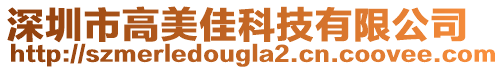 深圳市高美佳科技有限公司
http://szmerledougla2.cn.coovee.com